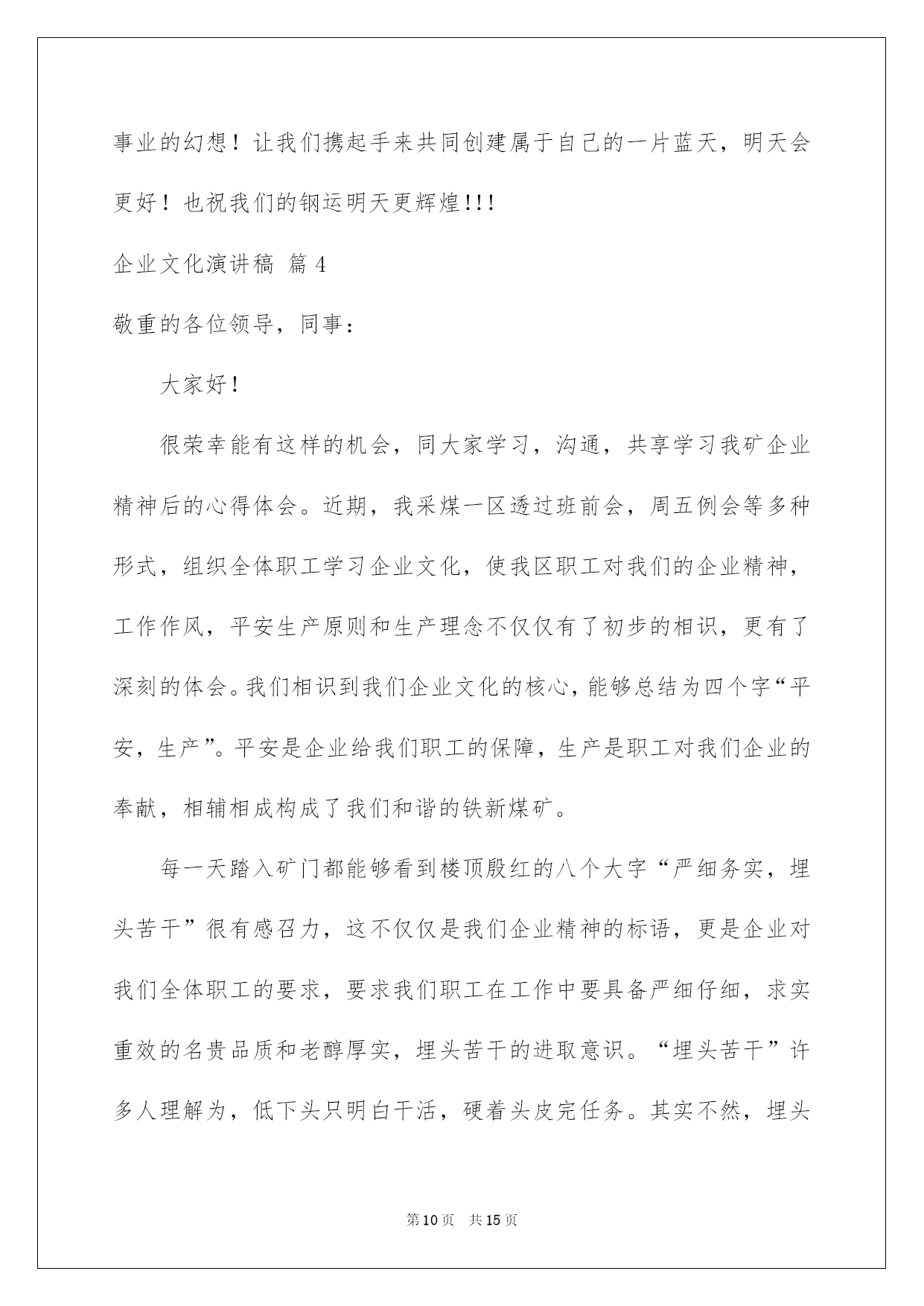 事业的幻想！让我们携起手来共同创建属于自己的一片蓝天，明天会更好！也祝我们的钢运明天更辉煌!!!

企业文化演讲稿 篇4

敬重的各位领导，同事：

大家好！

很荣幸能有这样的机会，同大家学习，沟通，共享学习我矿企业精神后的心得体会。近期，我采煤一区透过班前会，周五例会等多种形式，组织全体职工学习企业文化，使我区职工对我们的企业精神，工作作风，平安生产原则和生产理念不仅仅有了初步的相识，更有了深刻的体会。我们相识到我们企业文化的核心，能够总结为四个字“平安，生产”。平安是企业给我们职工的保障，生产是职工对我们企业的奉献，相辅相成构成了我们和谐的铁新煤矿。

每一天踏入矿门都能够看到楼顶殷红的八个大字“严细务实，埋头苦干”很有感召力，这不仅仅是我们企业精神的标语，更是企业对我们全体职工的要求，要求我们职工在工作中要具备严细仔细，求实重效的名贵品质和老醇厚实，埋头苦干的进取意识。“埋头苦干”许多人理解为，低下头只明白干活，硬着头皮完任务。其实不然，埋头

第10页 共15页